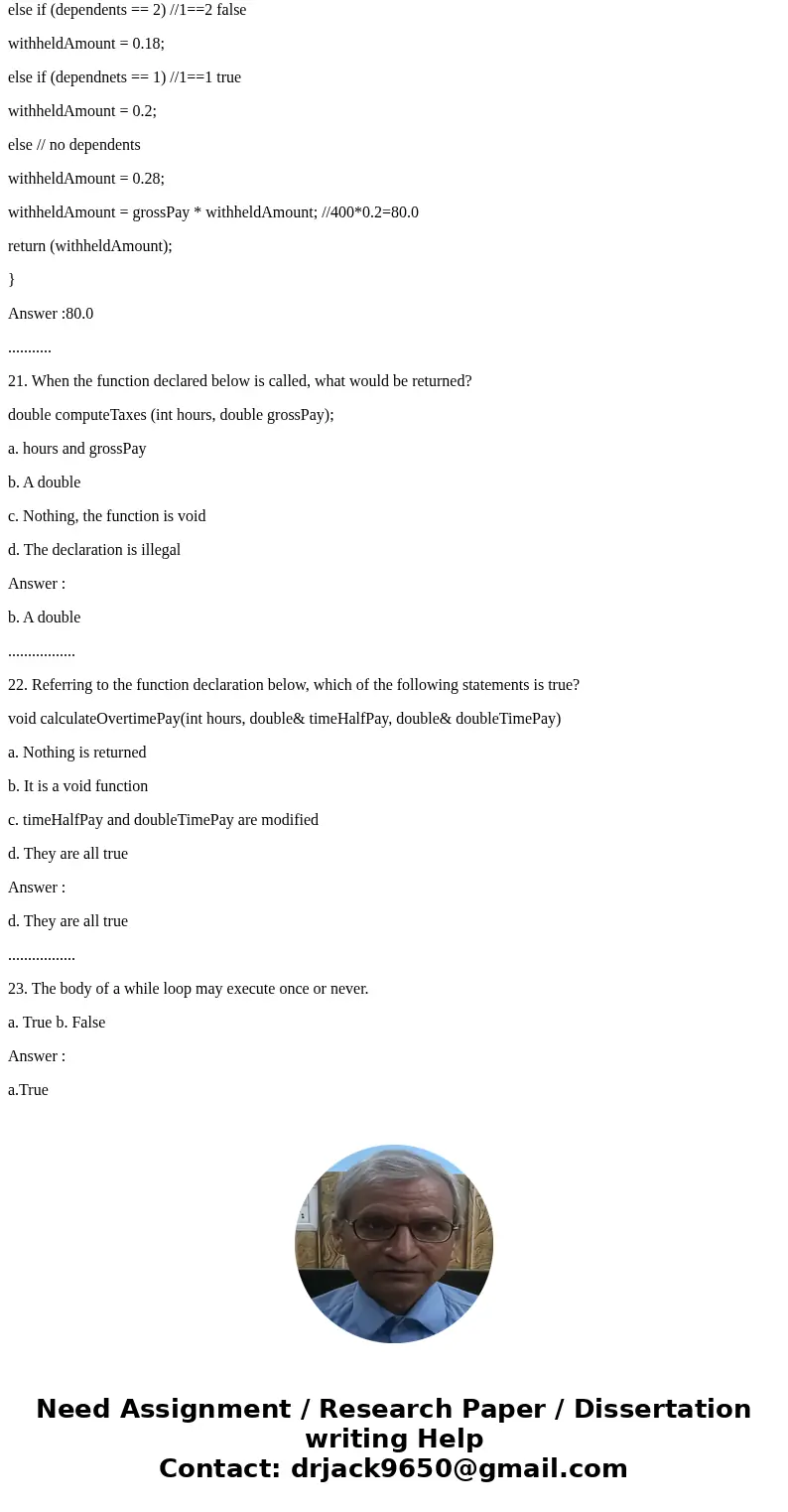 else if (dependents == 2) //1==2 false

withheldAmount = 0.18;

else if (dependnets == 1) //1==1 true

withheldAmount = 0.2;

else // no dependents

withheldAmount = 0.28;

withheldAmount = grossPay * withheldAmount; //400*0.2=80.0

return (withheldAmount);

}

Answer :80.0

...........

21. When the function declared below is called, what would be returned?

double computeTaxes (int hours, double grossPay);

a. hours and grossPay

b. A double

c. Nothing, the function is void

d. The declaration is illegal

Answer :

b. A double

.................

22. Referring to the function declaration below, which of the following statements is true?

void calculateOvertimePay(int hours, double& timeHalfPay, double& doubleTimePay)

a. Nothing is returned

b. It is a void function

c. timeHalfPay and doubleTimePay are modified

d. They are all true

Answer :

d. They are all true

.................

23. The body of a while loop may execute once or never.

a. True b. False

Answer :

a.True

Need Assignment / Research Paper / Dissertation writing Help
Contact: drjack9650@gmail.com